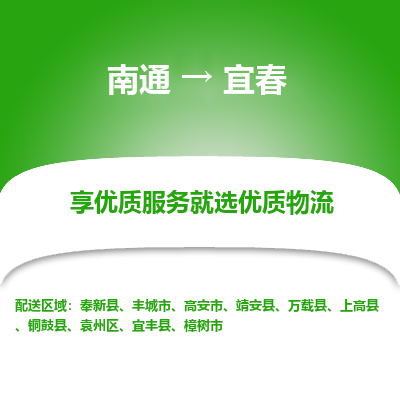 南通 → 宜春

享优质服务就选优质物流

配送区域：奉新县、丰城市、高安市、靖安县、万载县、上高县、铜鼓县、袁州区、宜丰县、樟树市